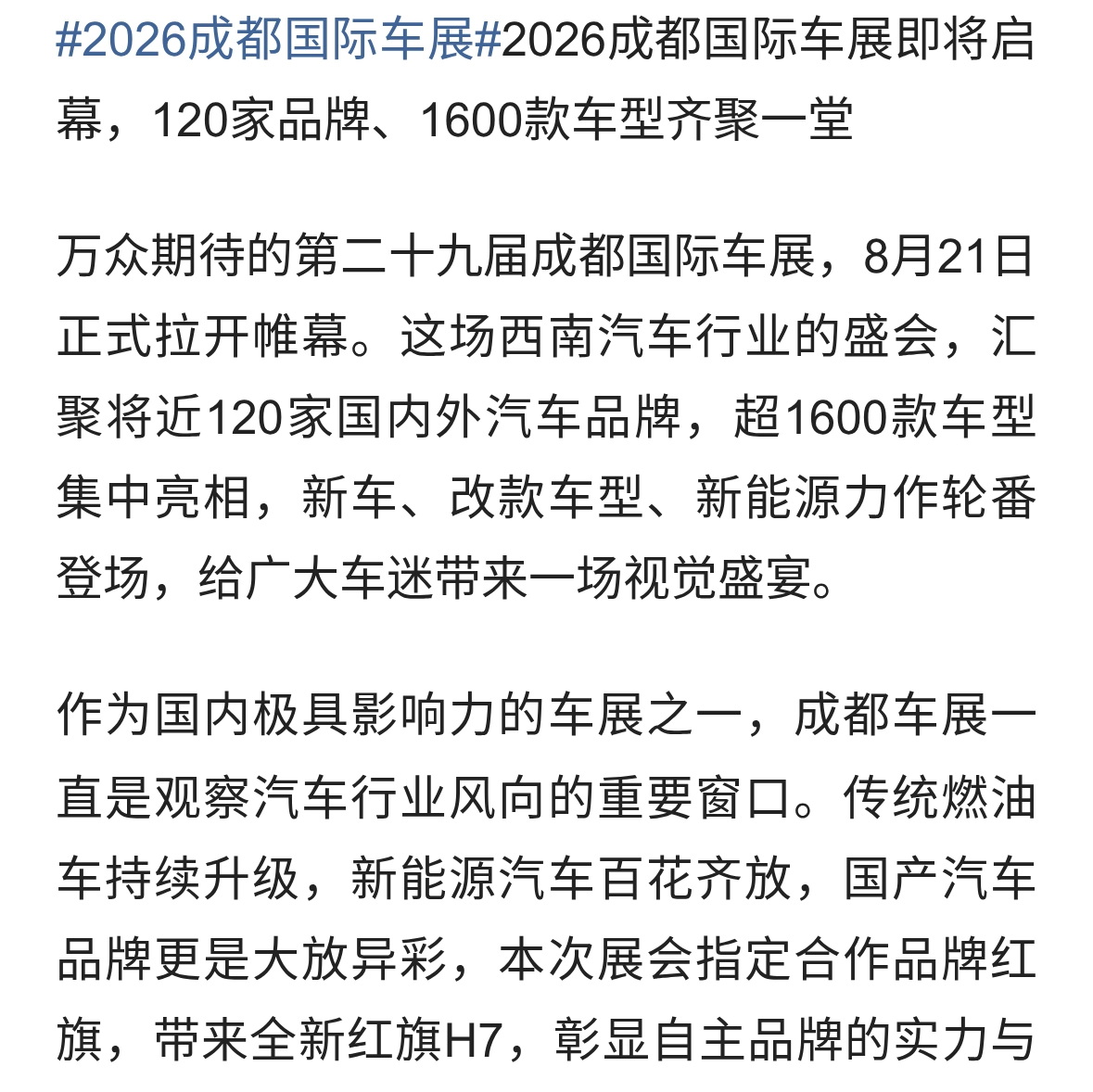 #2026成都国际车展#2026成都国际车展即将启幕，120家品牌、1600款车型齐聚一堂

万众期待的第二十九届成都国际车展，8月21日正式拉开帷幕。这场西南汽车行业的盛会，汇聚将近120家国内外汽车品牌，超1600款车型集中亮相，新车、改款车型、新能源力作轮番登场，给广大车迷带来一场视觉盛宴。

作为国内极具影响力的车展之一，成都车展一直是观察汽车行业风向的重要窗口。传统燃油车持续升级，新能源汽车百花齐放，国产汽车品牌更是大放异彩，本次展会指定合作品牌红旗，带来全新红旗H7，彰显自主品牌的实力与